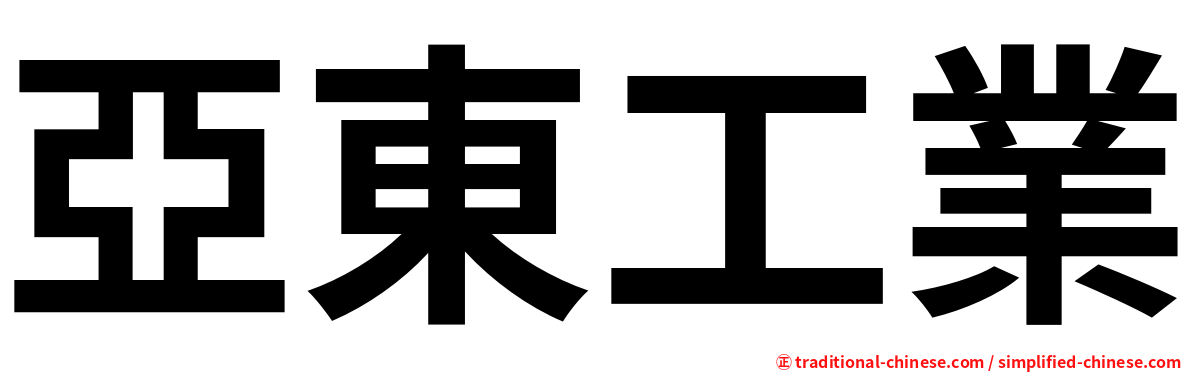 亞東工業

㊣ traditional-chinese.com / simplified-chinese.com